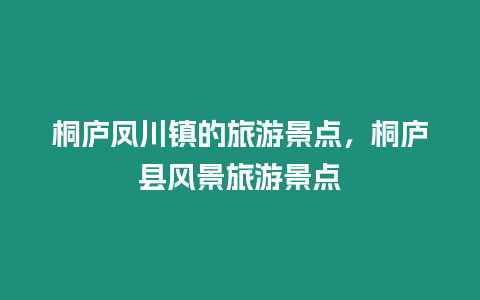 桐庐凤川镇的旅游景点，桐庐县风景旅游景点